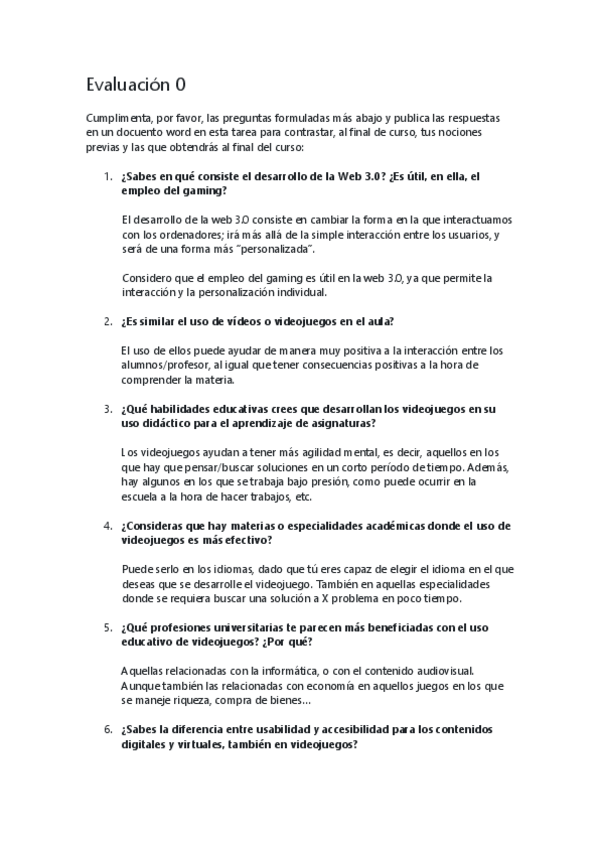 Evaluación 0

Cumplimenta, por favor, las preguntas formuladas más abajo y publica las respuestas en un docuento word en esta tarea para contrastar, al final de curso, tus nociones previas y las que obtendrás al final del curso:

1. ¿Sabes en qué consiste el desarrollo de la Web 3.0? ¿Es útil, en ella, el empleo del gaming?

El desarrollo de la web 3.0 consiste en cambiar la forma en la que interactuamos con los ordenadores; irá más allá de la simple interacción entre los usuarios, y será de una forma más "personalizada".

Considero que el empleo del gaming es útil en la web 3.0, ya que permite la interacción y la personalización individual.

2. ¿Es similar el uso de vídeos o videojuegos en el aula?

El uso de ellos puede ayudar de manera muy positiva a la interacción entre los alumnos/profesor, al igual que tener consecuencias positivas a la hora de comprender la materia.

3. ¿Qué habilidades educativas crees que desarrollan los videojuegos en su uso didáctico para el aprendizaje de asignaturas?

Los videojuegos ayudan a tener más agilidad mental, es decir, aquellos en los que hay que pensar/buscar soluciones en un corto período de tiempo. Además, hay algunos en los que se trabaja bajo presión, como puede ocurrir en la escuela a la hora de hacer trabajos, etc.

4. ¿Consideras que hay materias o especialidades académicas donde el uso de videojuegos es más efectivo?

Puede serlo en los idiomas, dado que tú eres capaz de elegir el idioma en el que deseas que se desarrolle el videojuego. También en aquellas especialidades donde se requiera buscar una solución a X problema en poco tiempo.

5. ¿Qué profesiones universitarias te parecen más beneficiadas con el uso educativo de videojuegos? ¿Por qué?

Aquellas relacionadas con la informática, o con el contenido audiovisual. Aunque también las relacionadas con economía en aquellos juegos en los que se maneje riqueza, compra de bienes…

6. ¿Sabes la diferencia entre usabilidad y accesibilidad para los contenidos digitales y virtuales, también en videojuegos?